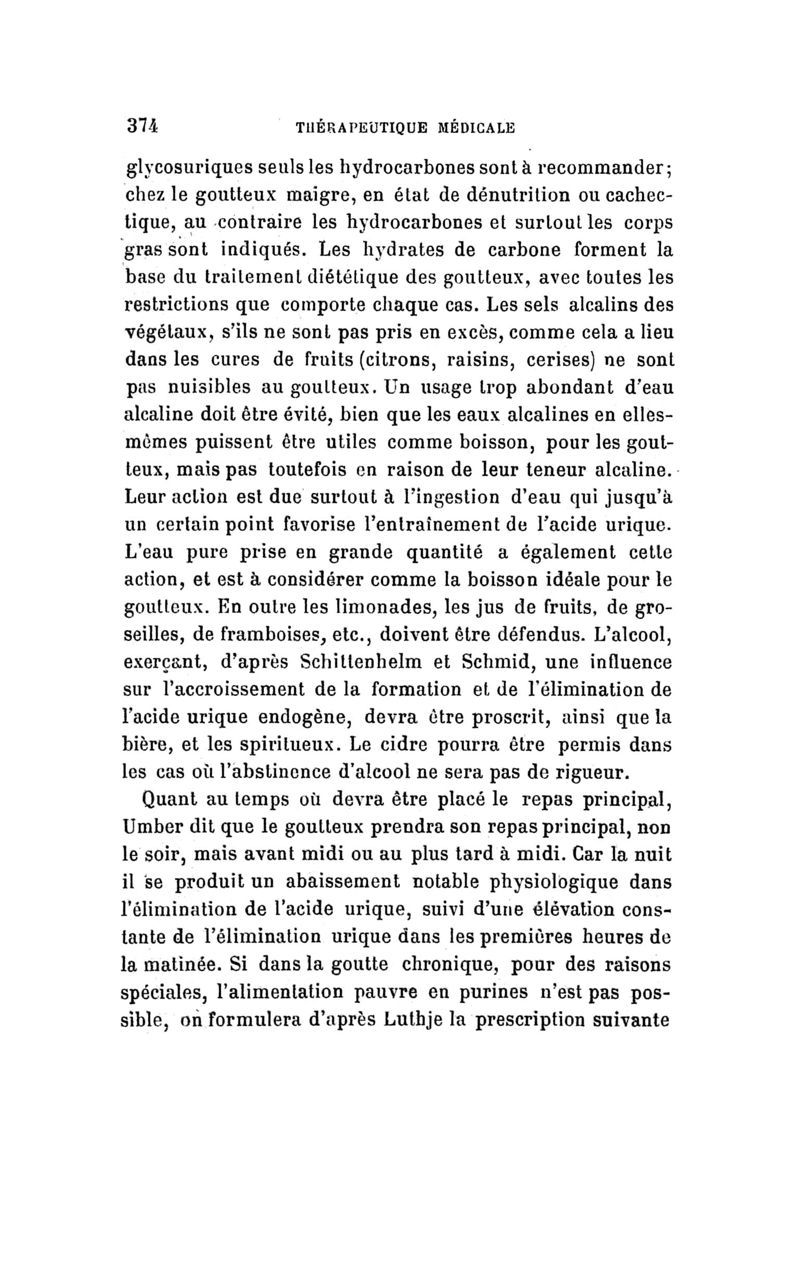 374 THÉRAPEUTIQUE MÉDICALE

glycosuriques seuls les hydrocarbones sont à recommander; chez le goutteux maigre, en état de dénutrition ou cachectique, au contraire les hydrocarbones et surtout les corps gras sont indiqués. Les hydrates de carbone forment la base du traitement diététique des goutteux, avec toutes les restrictions que comporte chaque cas. Les sels alcalins des végétaux, s'ils ne sont pas pris en excès, comme cela a lieu dans les cures de fruits (citrons, raisins, cerises) ne sont pas nuisibles au goutteux. Un usage trop abondant d'eau alcaline doit être évité, bien que les eaux alcalines en elles-mêmes puissent être utiles comme boisson, pour les goutteux, mais pas toutefois en raison de leur teneur alcaline. Leur action est due surtout à l'ingestion d'eau qui jusqu'à un certain point favorise l'entraînement de l'acide urique. L'eau pure prise en grande quantité a également cette action, et est à considérer comme la boisson idéale pour le goutteux. En outre les limonades, les jus de fruits, de groseilles, de framboises, etc., doivent être défendus. L'alcool, exerçant, d'après Schittenhelm et Schmid, une influence sur l'accroissement de la formation et de l'élimination de l'acide urique endogène, devra être proscrit, ainsi que la bière, et les spiritueux. Le cidre pourra être permis dans les cas où l'abstinence d'alcool ne sera pas de rigueur.

Quant au temps où devra être placé le repas principal, Umber dit que le goutteux prendra son repas principal, non le soir, mais avant midi ou au plus tard à midi. Car la nuit il se produit un abaissement notable physiologique dans l'élimination de l'acide urique, suivi d'une élévation constante de l'élimination urique dans les premières heures de la matinée. Si dans la goutte chronique, pour des raisons spéciales, l'alimentation pauvre en purines n'est pas possible, on formulera d'après Luthje la prescription suivante